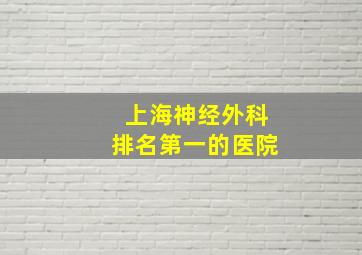 上海神经外科
排名第一的医院